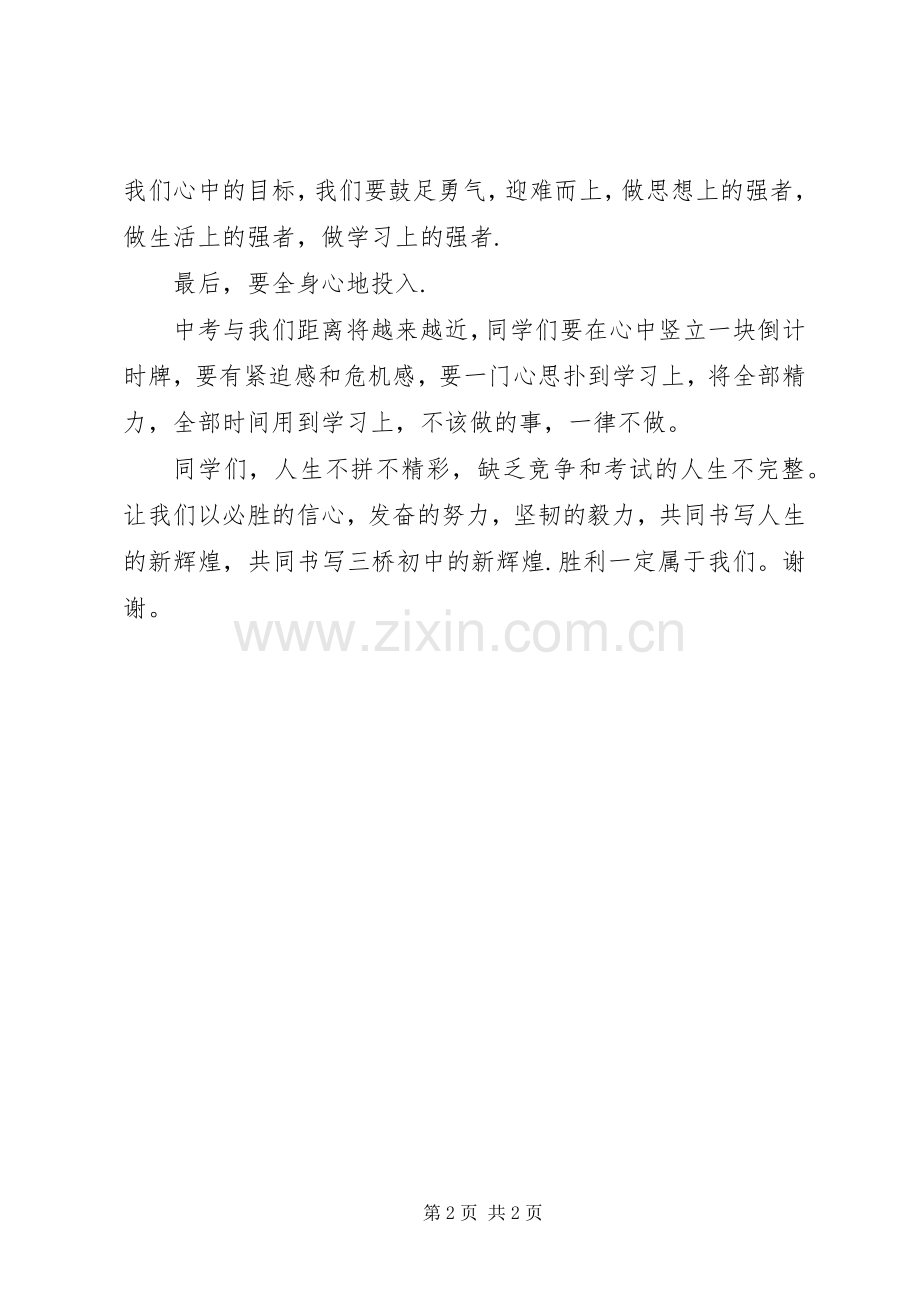 我们心中的目标，我们要鼓足勇气，迎难而上，做思想上的强者，做生活上的强者，做学习上的强者.

最后，要全身心地投入.

中考与我们距离将越来越近，同学们要在心中竖立一块倒计时牌，要有紧迫感和危机感，要一门心思扑到学习上，将全部精力，全部时间用到学习上，不该做的事，一律不做。

同学们，人生不拼不精彩，缺乏竞争和考试的人生不完整。让我们以必胜的信心，发奋的努力，坚韧的毅力，共同书写人生的新辉煌，共同书写三桥初中的新辉煌.胜利一定属于我们。谢谢。

第2页 共2页

www.zixin.com.cn